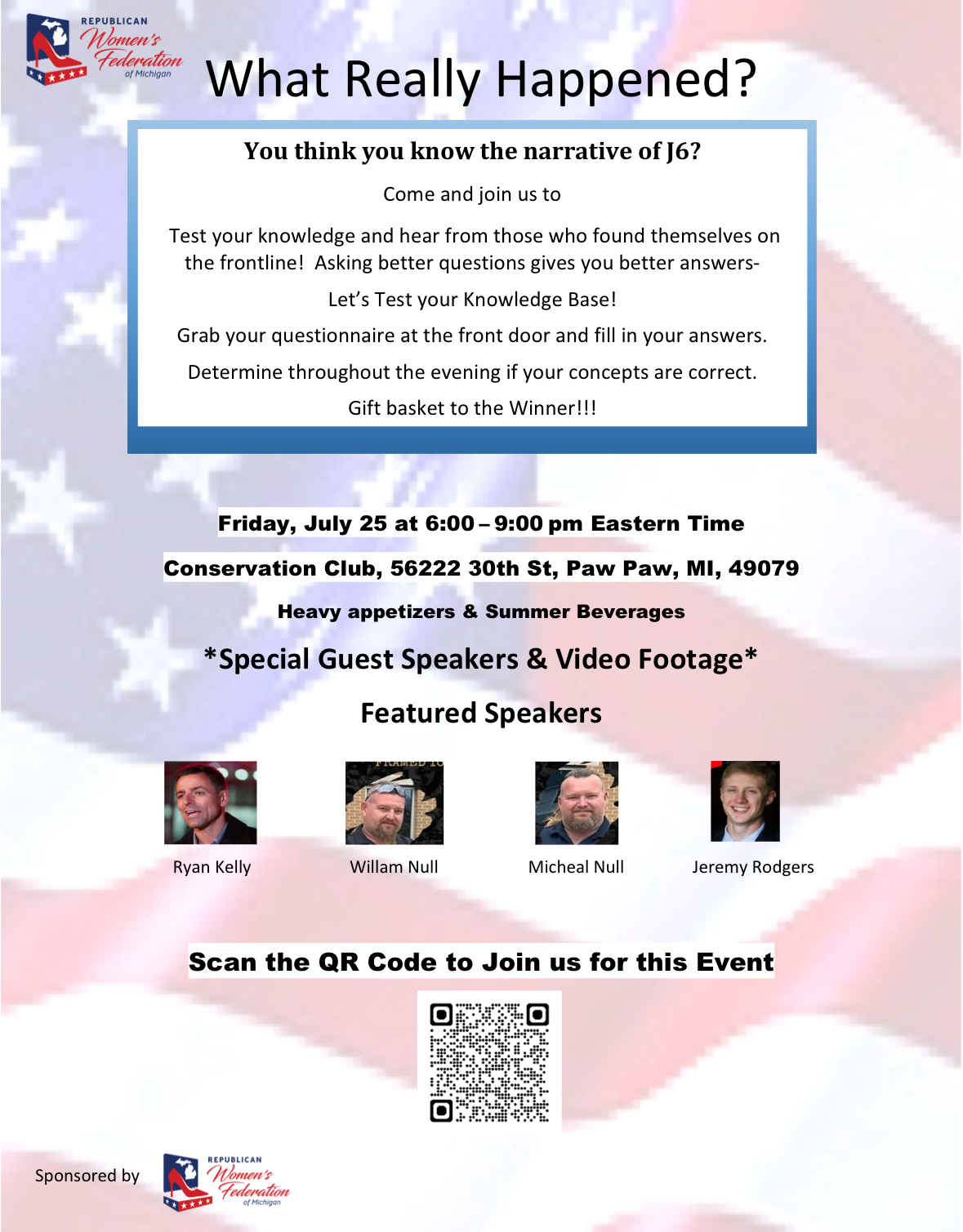 REPUBLICAN
Women's
Federation
of Michigan

What Really Happened?

You think you know the narrative of J6?

Come and join us to

Test your knowledge and hear from those who found themselves on the frontline! Asking better questions gives you better answers-

Let's Test your Knowledge Base!

Grab your questionnaire at the front door and fill in your answers.

Determine throughout the evening if your concepts are correct.

Gift basket to the Winner!!!

Friday, July 25 at 6:00 – 9:00 pm Eastern Time

Conservation Club, 56222 30th St, Paw Paw, MI, 49079

Heavy appetizers & Summer Beverages

*Special Guest Speakers & Video Footage*

Featured Speakers

Ryan Kelly

Willam Null

Micheal Null

Jeremy Rodgers

Scan the QR Code to Join us for this Event

Sponsored by

REPUBLICAN
Women's
Federation
of Michigan